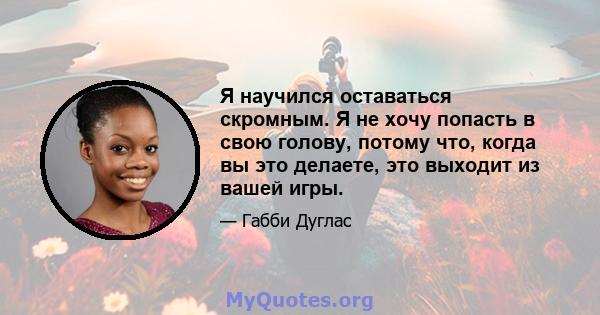 Я научился оставаться скромным. Я не хочу попасть в свою голову, потому что, когда вы это делаете, это выходит из вашей игры.

— Габби Дуглас

MyQuotes.org